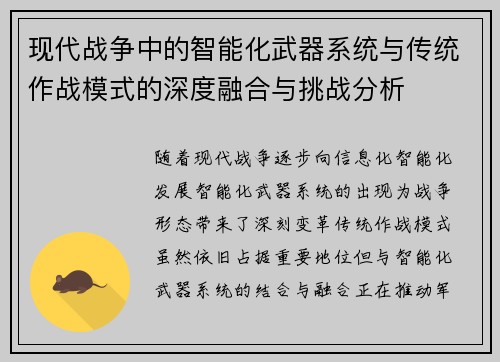 现代战争中的智能化武器系统与传统作战模式的深度融合与挑战分析

随着现代战争逐步向信息化智能化发展智能化武器系统的出现为战争形态带来了深刻变革传统作战模式虽然依旧占据重要地位但与智能化武器系统的结合与融合正在推动军